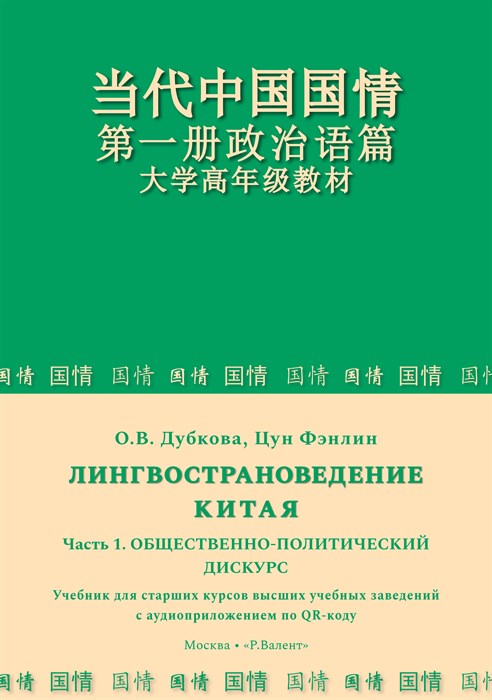 当代中国国情
第一册政治语篇
大学高年级教材

国情 国情 国情 国情 国情 国情 国情 国情 国情

О.В. Дубкова, Цун Фэнлин

ЛИНГВОСТРАНОВЕДЕНИЕ КИТАЯ

Часть 1. ОБЩЕСТВЕННО-ПОЛИТИЧЕСКИЙ ДИСКУРС

Учебник для старших курсов высших учебных заведений с аудиоприложением по QR-коду

Москва • «Р.Валент»

国情 国情 国情 国情 国情 国情 国情 国情 国情